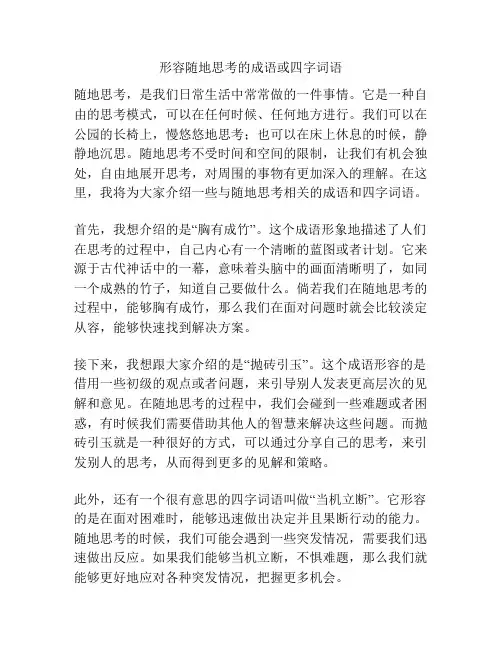 形容随地思考的成语或四字词语

随地思考，是我们日常生活中常常做的一件事情。它是一种自由的思考模式，可以在任何时候、任何地方进行。我们可以在公园的长椅上，慢悠悠地思考；也可以在床上休息的时候，静静地沉思。随地思考不受时间和空间的限制，让我们有机会独处，自由地展开思考，对周围的事物有更加深入的理解。在这里，我将为大家介绍一些与随地思考相关的成语和四字词语。

首先，我想介绍的是“胸有成竹”。这个成语形象地描述了人们在思考的过程中，自己内心有一个清晰的蓝图或者计划。它来源于古代神话中的一幕，意味着头脑中的画面清晰明了，如同一个成熟的竹子，知道自己要做什么。倘若我们在随地思考的过程中，能够胸有成竹，那么我们在面对问题时就会比较淡定从容，能够快速找到解决方案。

接下来，我想跟大家介绍的是“抛砖引玉”。这个成语形容的是借用一些初级的观点或者问题，来引导别人发表更高层次的见解和意见。在随地思考的过程中，我们会碰到一些难题或者困惑，有时候我们需要借助其他人的智慧来解决这些问题。而抛砖引玉就是一种很好的方式，可以通过分享自己的思考，来引发别人的思考，从而得到更多的见解和策略。

此外，还有一个很有意思的四字词语叫做“当机立断”。它形容的是在面对困难时，能够迅速做出决定并且果断行动的能力。随地思考的时候，我们可能会遇到一些突发情况，需要我们迅速做出反应。如果我们能够当机立断，不惧难题，那么我们就能够更好地应对各种突发情况，把握更多机会。